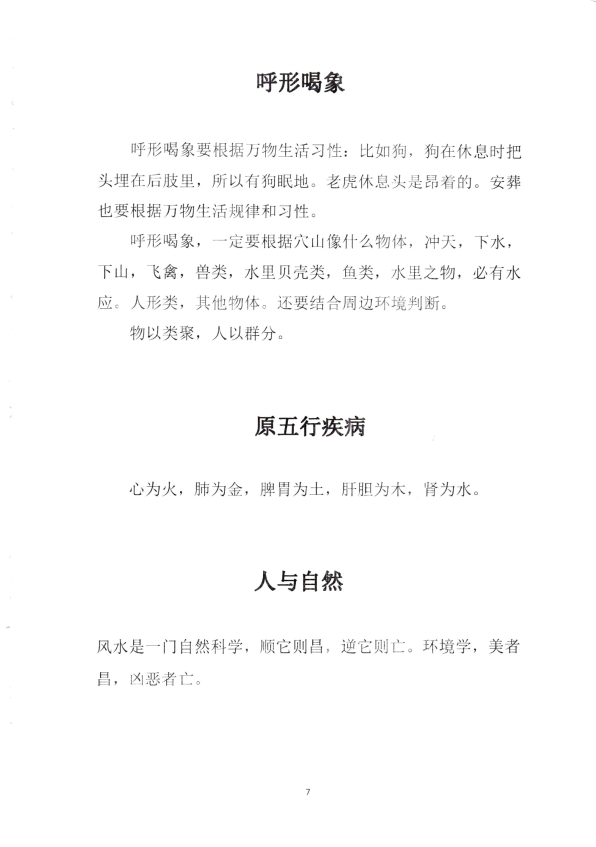 呼形喝象

呼形喝象要根据万物生活习性：比如狗，狗在休息时把头埋在后肢里，所以有狗眠地。老虎休息头是昂着的。安葬也要根据万物生活规律和习性。

呼形喝象，一定要根据穴山像什么物体，冲天，下水，下山，飞禽，兽类，水里贝壳类，鱼类，水里之物，必有水应。人形类，其他物体。还要结合周边环境判断。

物以类聚，人以群分。

原五行疾病

心为火，肺为金，脾胃为土，肝胆为木，肾为水。

人与自然

风水是一门自然科学，顺它则昌，逆它则亡。环境学，美者昌，凶恶者亡。

7